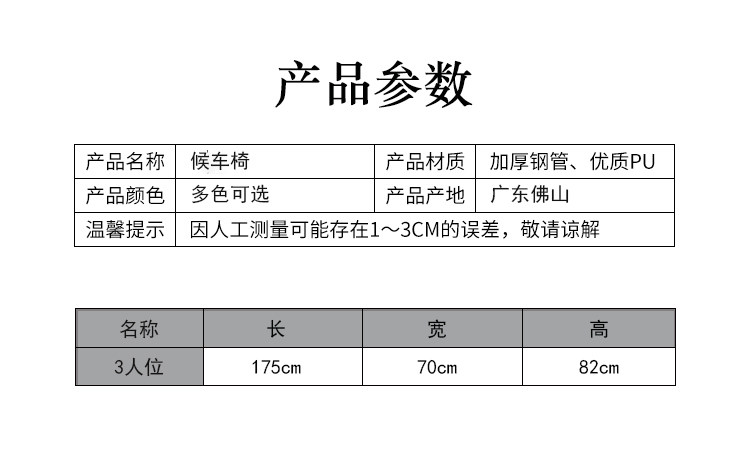 产品参数

| 产品名称 | 候车椅 | 产品材质 | 加厚钢管、优质PU |
|---|---|---|---|
| 产品颜色 | 多色可选 | 产品产地 | 广东佛山 |
| 温馨提示 | 因人工测量可能存在1～3CM的误差，敬请谅解 | | |

| 名称 | 长 | 宽 | 高 |
|---|---|---|---|
| 3人位 | 175cm | 70cm | 82cm |